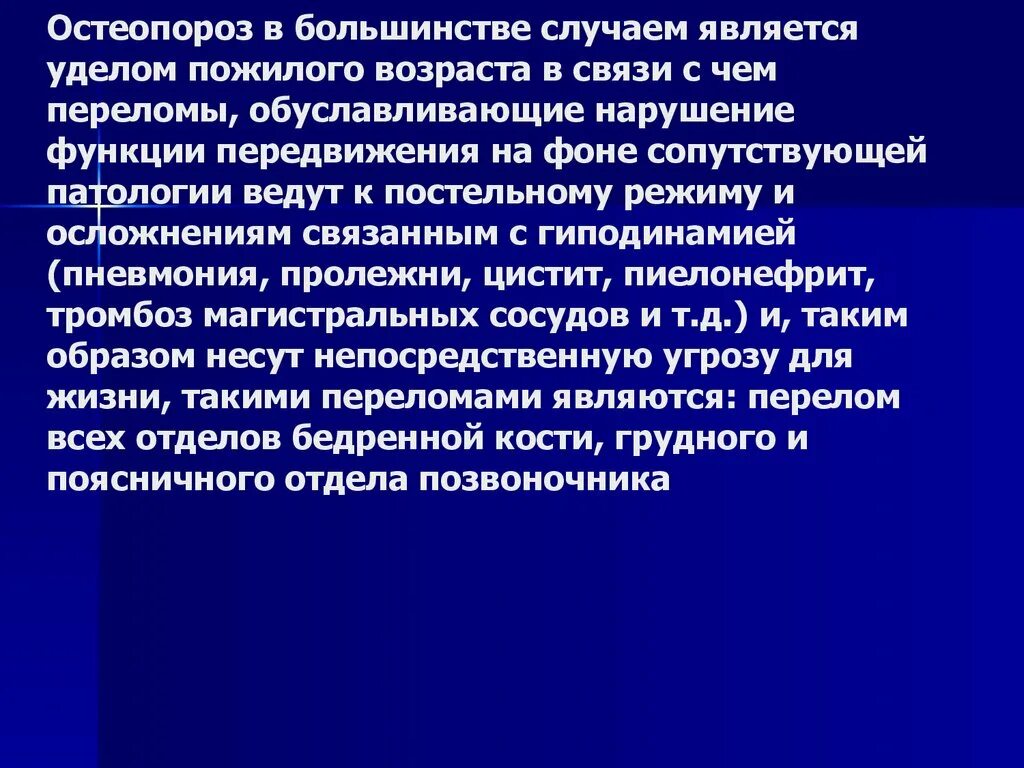 Остеопороз в большинстве случаем является уделом пожилого возраста в связи с чем переломы, обуславливающие нарушение функции передвижения на фоне сопутствующей патологии ведут к постельному режиму и осложнениям связанным с гиподинамией (пневмония, пролежни, цистит, пиелонефрит, тромбоз магистральных сосудов и т.д.) и, таким образом несут непосредственную угрозу для жизни, такими переломами являются: перелом всех отделов бедренной кости, грудного и поясничного отдела позвоночника